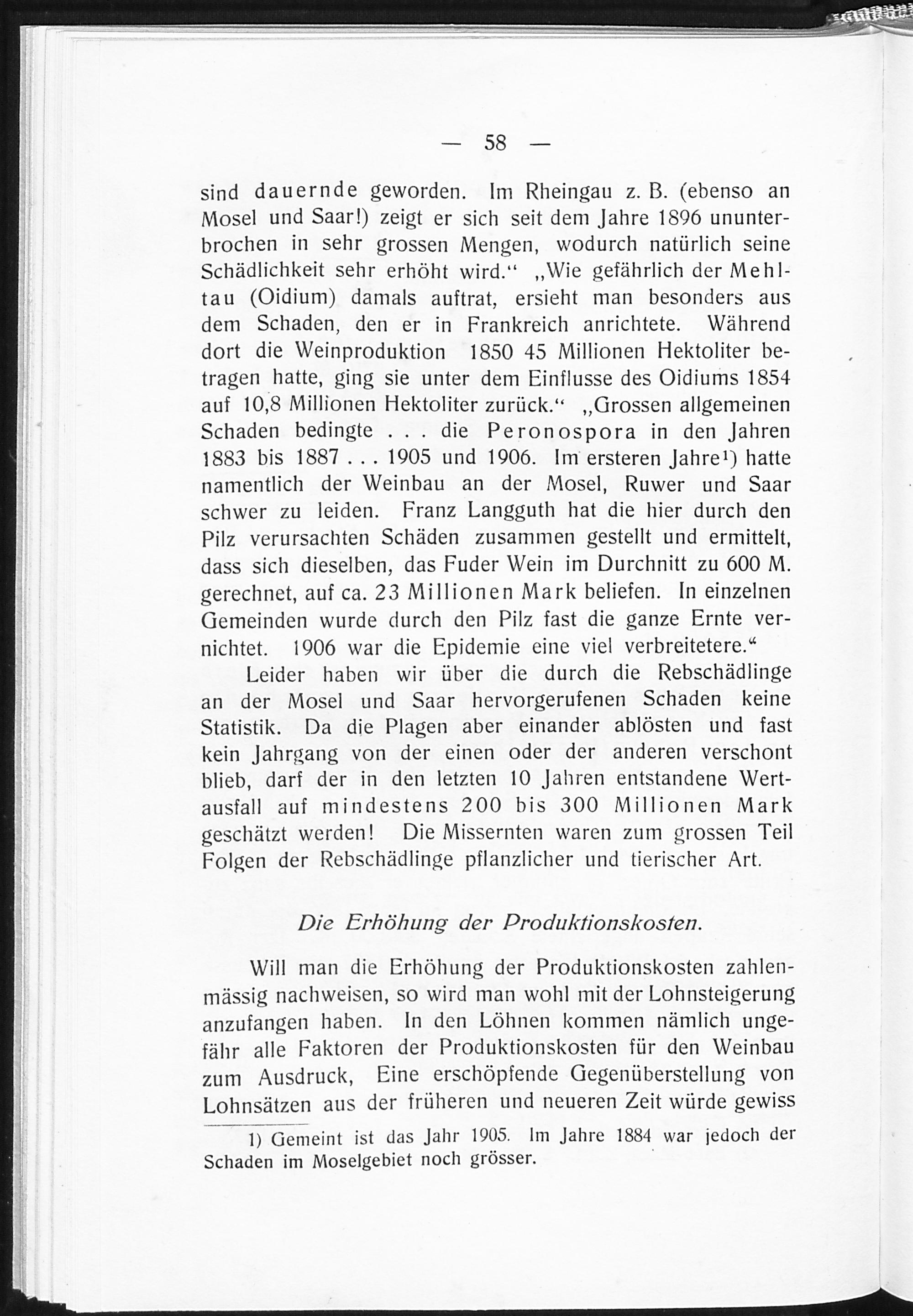 — 58 —

sind dauernde geworden. Im Rheingau z. B. (ebenso an Mosel und Saar!) zeigt er sich seit dem Jahre 1896 ununterbrochen in sehr grossen Mengen, wodurch natürlich seine Schädlichkeit sehr erhöht wird.“ „Wie gefährlich der Mehltau (Oidium) damals auftrat, ersieht man besonders aus dem Schaden, den er in Frankreich anrichtete. Während dort die Weinproduktion 1850 45 Millionen Hektoliter betragen hatte, ging sie unter dem Einflusse des Oidiums 1854 auf 10,8 Millionen Hektoliter zurück.“ „Grossen allgemeinen Schaden bedingte . . . die Peronospora in den Jahren 1883 bis 1887 . . . 1905 und 1906. Im ersteren Jahre¹) hatte namentlich der Weinbau an der Mosel, Ruwer und Saar schwer zu leiden. Franz Langguth hat die hier durch den Pilz verursachten Schäden zusammen gestellt und ermittelt, dass sich dieselben, das Fuder Wein im Durchnitt zu 600 M. gerechnet, auf ca. 23 Millionen Mark beliefen. In einzelnen Gemeinden wurde durch den Pilz fast die ganze Ernte vernichtet. 1906 war die Epidemie eine viel verbreitetere.“

Leider haben wir über die durch die Rebschädlinge an der Mosel und Saar hervorgerufenen Schaden keine Statistik. Da die Plagen aber einander ablösten und fast kein Jahrgang von der einen oder der anderen verschont blieb, darf der in den letzten 10 Jahren entstandene Wertausfall auf mindestens 200 bis 300 Millionen Mark geschätzt werden! Die Missernten waren zum grossen Teil Folgen der Rebschädlinge pflanzlicher und tierischer Art.

Die Erhöhung der Produktionskosten.

Will man die Erhöhung der Produktionskosten zahlenmässig nachweisen, so wird man wohl mit der Lohnsteigerung anzufangen haben. In den Löhnen kommen nämlich ungefähr alle Faktoren der Produktionskosten für den Weinbau zum Ausdruck, Eine erschöpfende Gegenüberstellung von Lohnsätzen aus der früheren und neueren Zeit würde gewiss

1) Gemeint ist das Jahr 1905. Im Jahre 1884 war jedoch der Schaden im Moselgebiet noch grösser.